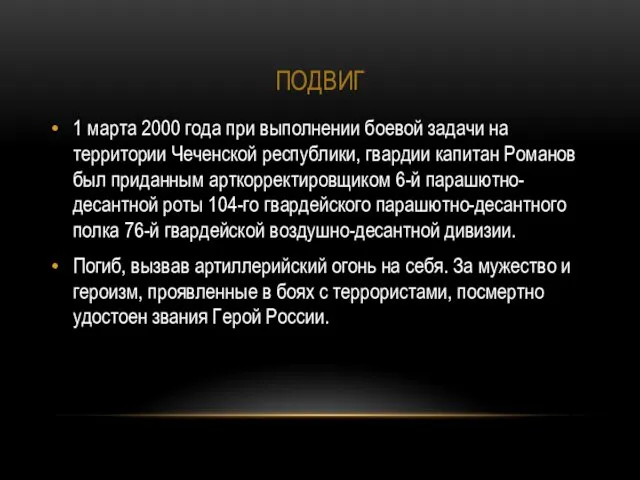 ПОДВИГ

• 1 марта 2000 года при выполнении боевой задачи на территории Чеченской республики, гвардии капитан Романов был приданным арткорректировщиком 6-й парашютно-десантной роты 104-го гвардейского парашютно-десантного полка 76-й гвардейской воздушно-десантной дивизии.

• Погиб, вызвав артиллерийский огонь на себя. За мужество и героизм, проявленные в боях с террористами, посмертно удостоен звания Герой России.